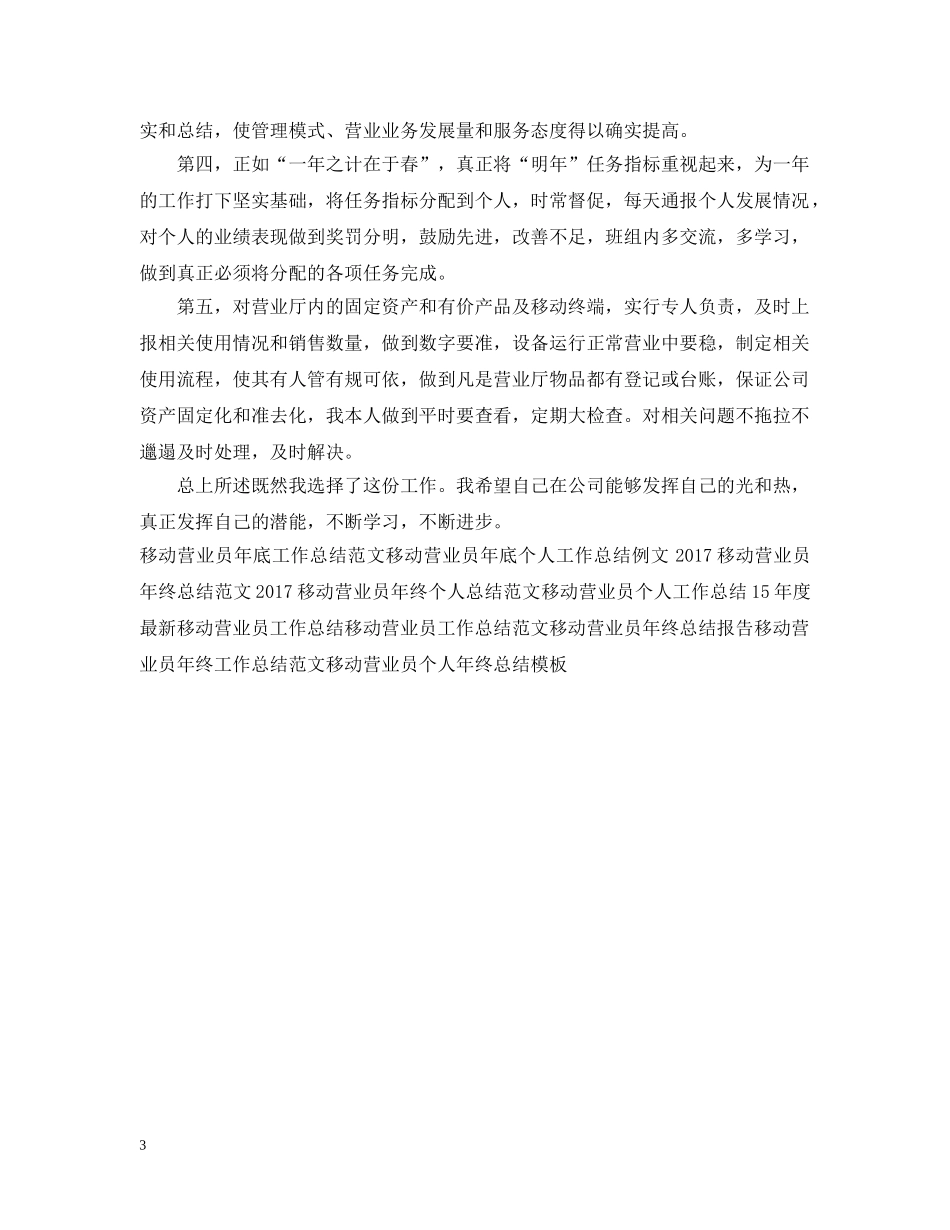 实和总结，使管理模式、营业业务发展量和服务态度得以确实提高。

第四，正如“一年之计在于春”，真正将“明年”任务指标重视起来，为一年的工作打下坚实基础，将任务指标分配到个人，时常督促，每天通报个人发展情况，对个人的业绩表现做到奖罚分明，鼓励先进，改善不足，班组内多交流，多学习，做到真正必须将分配的各项任务完成。

第五，对营业厅内的固定资产和有价产品及移动终端，实行专人负责，及时上报相关使用情况和销售数量，做到数字要准，设备运行正常营业中要稳，制定相关使用流程，使其有人管有规可依，做到凡是营业厅物品都有登记或台账，保证公司资产固定化和准去化，我本人做到平时要查看，定期大检查。对相关问题不拖拉不邋遢及时处理，及时解决。

总上所述既然我选择了这份工作。我希望自己在公司能够发挥自己的光和热，真正发挥自己的潜能，不断学习，不断进步。

移动营业员年底工作总结范文移动营业员年底个人工作总结例文 2017 移动营业员年终总结范文 2017 移动营业员年终个人总结范文移动营业员个人工作总结 15 年度最新移动营业员工作总结移动营业员工作总结范文移动营业员年终总结报告移动营业员年终工作总结范文移动营业员个人年终总结模板

3